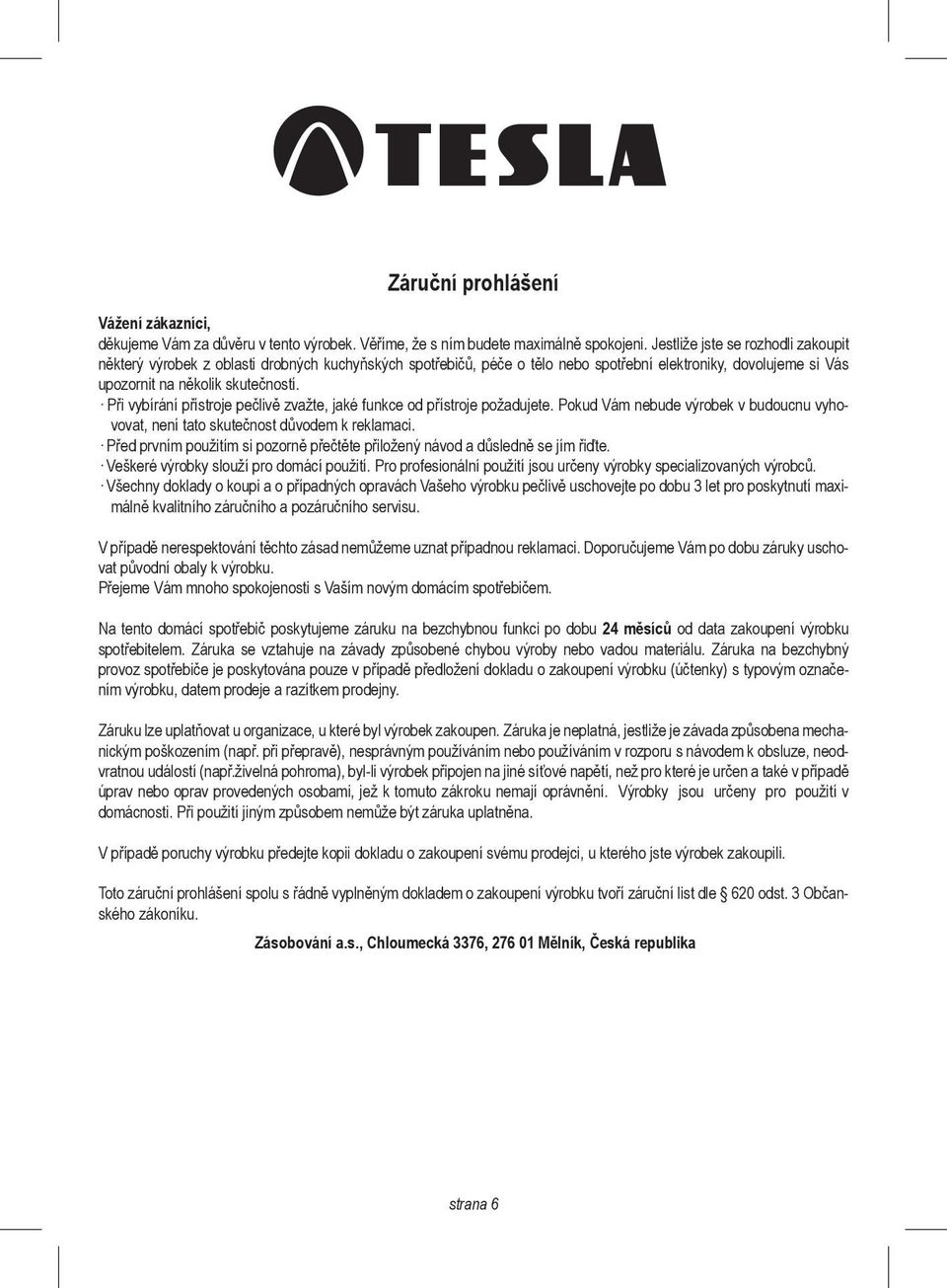 TESLA

Záruční prohlášení

Vážení zákazníci,
děkujeme Vám za důvěru v tento výrobek. Věříme, že s ním budete maximálně spokojeni. Jestliže jste se rozhodli zakoupit některý výrobek z oblasti drobných kuchyňských spotřebičů, péče o tělo nebo spotřební elektroniky, dovolujeme si Vás upozornit na několik skutečností.
· Při vybírání přístroje pečlivě zvažte, jaké funkce od přístroje požadujete. Pokud Vám nebude výrobek v budoucnu vyhovovat, není tato skutečnost důvodem k reklamaci.
· Před prvním použitím si pozorně přečtěte přiložený návod a důsledně se jím řiďte.
· Veškeré výrobky slouží pro domácí použití. Pro profesionální použití jsou určeny výrobky specializovaných výrobců.
· Všechny doklady o koupi a o případných opravách Vašeho výrobku pečlivě uschovejte po dobu 3 let pro poskytnutí maximálně kvalitního záručního a pozáručního servisu.

V případě nerespektování těchto zásad nemůžeme uznat případnou reklamaci. Doporučujeme Vám po dobu záruky uschovat původní obaly k výrobku.
Přejeme Vám mnoho spokojenosti s Vaším novým domácím spotřebičem.

Na tento domácí spotřebič poskytujeme záruku na bezchybnou funkci po dobu 24 měsíců od data zakoupení výrobku spotřebitelem. Záruka se vztahuje na závady způsobené chybou výroby nebo vadou materiálu. Záruka na bezchybný provoz spotřebiče je poskytována pouze v případě předložení dokladu o zakoupení výrobku (účtenky) s typovým označením výrobku, datem prodeje a razítkem prodejny.

Záruku lze uplatňovat u organizace, u které byl výrobek zakoupen. Záruka je neplatná, jestliže je závada způsobena mechanickým poškozením (např. při přepravě), nesprávným používáním nebo používáním v rozporu s návodem k obsluze, neodvratnou událostí (např.živelná pohroma), byl-li výrobek připojen na jiné síťové napětí, než pro které je určen a také v případě úprav nebo oprav provedených osobami, jež k tomuto zákroku nemají oprávnění. Výrobky jsou určeny pro použití v domácnosti. Při použití jiným způsobem nemůže být záruka uplatněna.

V případě poruchy výrobku předejte kopii dokladu o zakoupení svému prodejci, u kterého jste výrobek zakoupili.

Toto záruční prohlášení spolu s řádně vyplněným dokladem o zakoupení výrobku tvoří záruční list dle § 620 odst. 3 Občanského zákoníku.

Zásobování a.s., Chloumecká 3376, 276 01 Mělník, Česká republika

strana 6